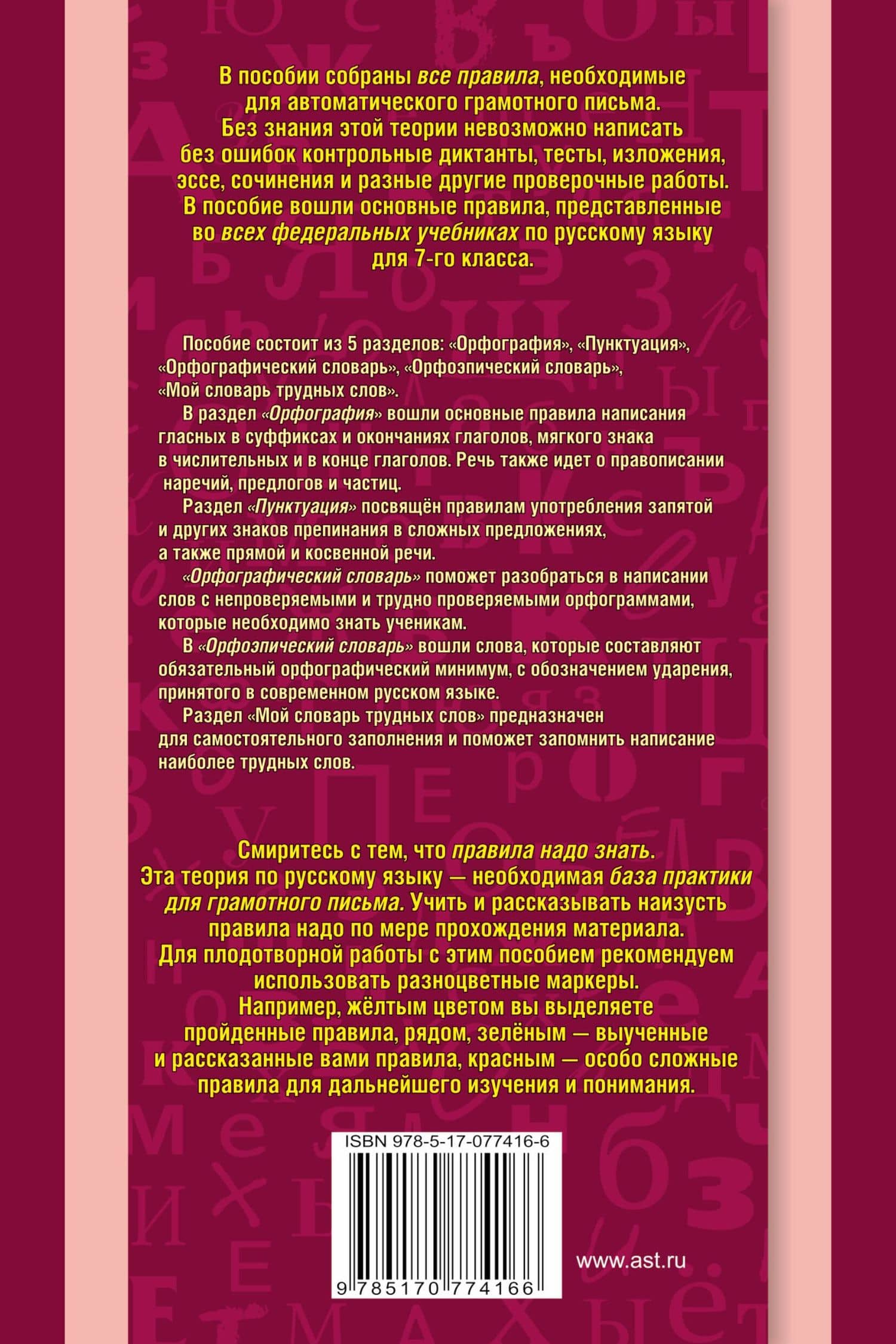 В пособии собраны все правила, необходимые для автоматического грамотного письма. Без знания этой теории невозможно написать без ошибок контрольные диктанты, тесты, изложения, эссе, сочинения и разные другие проверочные работы. В пособие вошли основные правила, представленные во всех федеральных учебниках по русскому языку для 7-го класса.

Пособие состоит из 5 разделов: «Орфография», «Пунктуация», «Орфографический словарь», «Орфоэпический словарь», «Мой словарь трудных слов».

В раздел «Орфография» вошли основные правила написания гласных в суффиксах и окончаниях глаголов, мягкого знака в числительных и в конце глаголов. Речь также идет о правописании наречий, предлогов и частиц.

Раздел «Пунктуация» посвящён правилам употребления запятой и других знаков препинания в сложных предложениях, а также прямой и косвенной речи.

«Орфографический словарь» поможет разобраться в написании слов с непроверяемыми и трудно проверяемыми орфограммами, которые необходимо знать ученикам.

В «Орфоэпический словарь» вошли слова, которые составляют обязательный орфографический минимум, с обозначением ударения, принятого в современном русском языке.

Раздел «Мой словарь трудных слов» предназначен для самостоятельного заполнения и поможет запомнить написание наиболее трудных слов.

Смиритесь с тем, что правила надо знать. Эта теория по русскому языку — необходимая база практики для грамотного письма. Учить и рассказывать наизусть правила надо по мере прохождения материала. Для плодотворной работы с этим пособием рекомендуем использовать разноцветные маркеры. Например, жёлтым цветом вы выделяете пройденные правила, рядом, зелёным — выученные и рассказанные вами правила, красным — особо сложные правила для дальнейшего изучения и понимания.

ISBN 978-5-17-077416-6

9 785170 774166

www.ast.ru